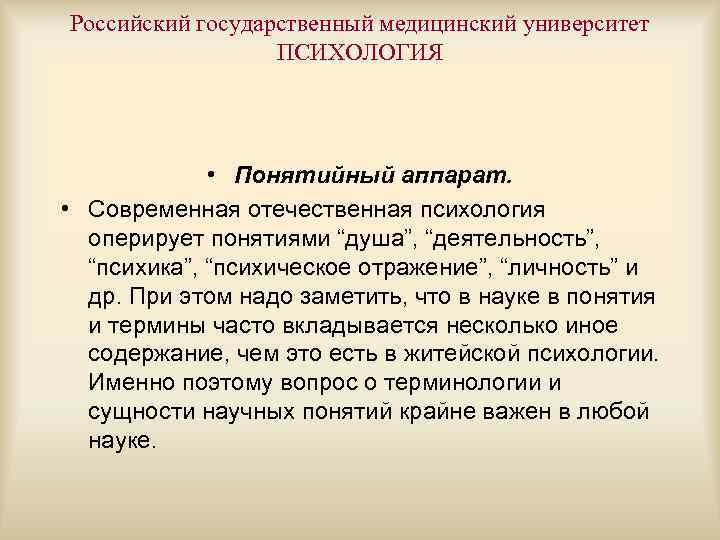 Российский государственный медицинский университет
ПСИХОЛОГИЯ

• Понятийный аппарат.

• Современная отечественная психология оперирует понятиями “душа”, “деятельность”, “психика”, “психическое отражение”, “личность” и др. При этом надо заметить, что в науке в понятия и термины часто вкладывается несколько иное содержание, чем это есть в житейской психологии. Именно поэтому вопрос о терминологии и сущности научных понятий крайне важен в любой науке.